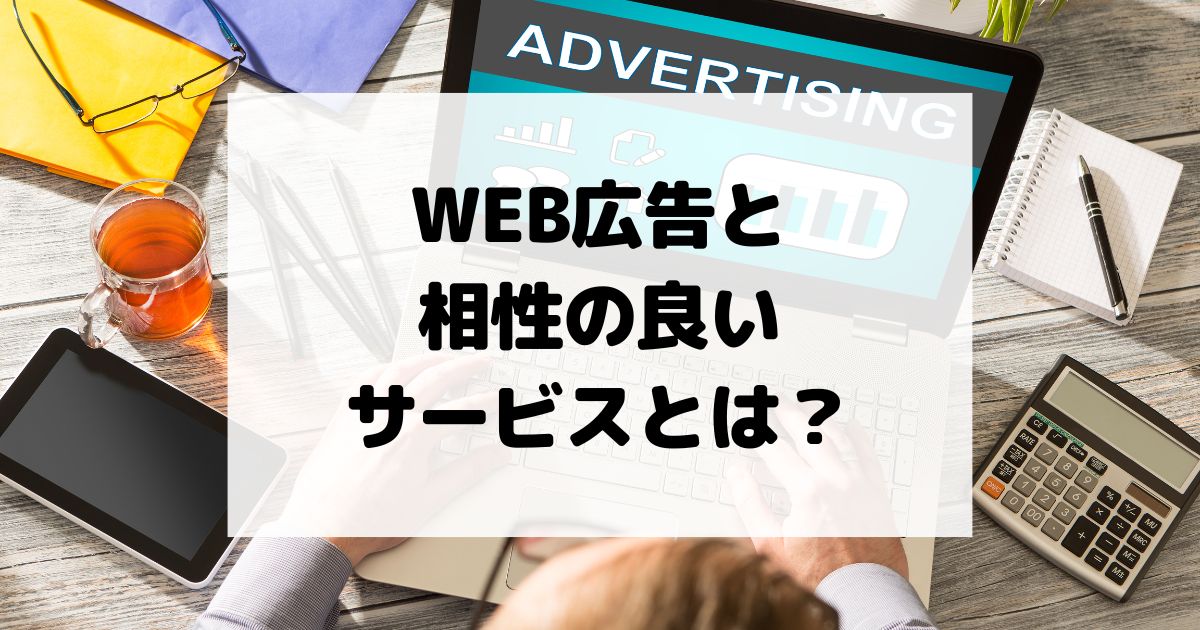 ADVERTISING

WEB広告と
相性の良い
サービスとは？